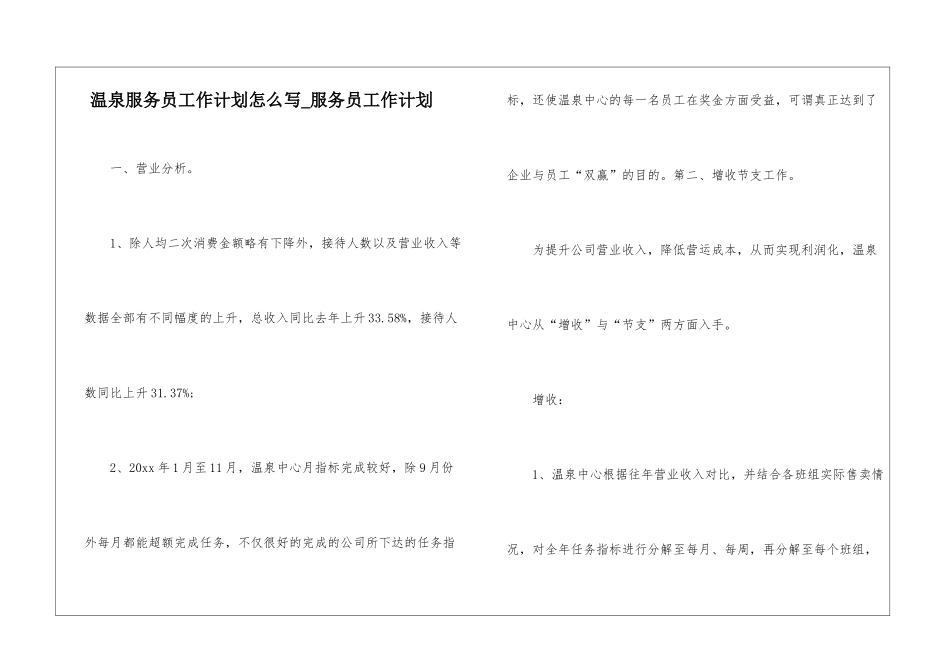 温泉服务员工作计划怎么写_服务员工作计划

一、营业分析。

1、除人均二次消费金额略有下降外，接待人数以及营业收入等数据全部有不同幅度的上升，总收入同比去年上升33.58%，接待人数同比上升31.37%；

2、20xx年1月至11月，温泉中心月指标完成较好，除9月份外每月都能超额完成任务，不仅很好的完成的公司所下达的任务指标，还使温泉中心的每一名员工在奖金方面受益，可谓真正达到了企业与员工“双赢”的目的。第二、增收节支工作。

为提升公司营业收入，降低营运成本，从而实现利润化，温泉中心从“增收”与“节支”两方面入手。

增收：

1、温泉中心根据往年营业收入对比，并结合各班组实际售卖情况，对全年任务指标进行分解至每月、每周，再分解至每个班组，